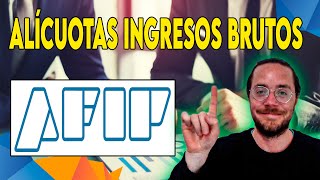 ALÍCUOTAS INGRESOS BRUTOS

AFIP